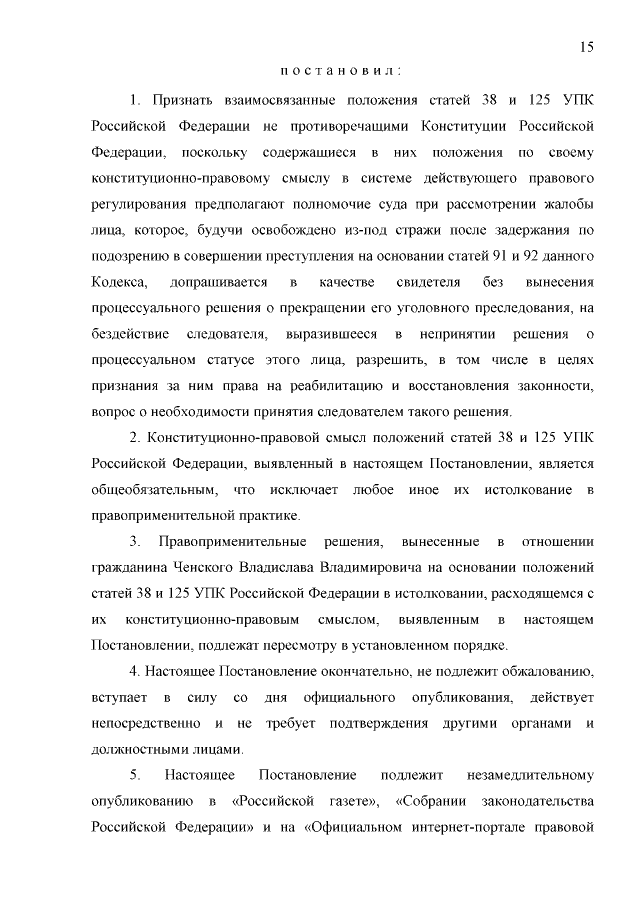 15

п о с т а н о в и л :

1. Признать взаимосвязанные положения статей 38 и 125 УПК Российской Федерации не противоречащими Конституции Российской Федерации, поскольку содержащиеся в них положения по своему конституционно-правовому смыслу в системе действующего правового регулирования предполагают полномочие суда при рассмотрении жалобы лица, которое, будучи освобождено из-под стражи после задержания по подозрению в совершении преступления на основании статей 91 и 92 данного Кодекса, допрашивается в качестве свидетеля без вынесения процессуального решения о прекращении его уголовного преследования, на бездействие следователя, выразившееся в непринятии решения о процессуальном статусе этого лица, разрешить, в том числе в целях признания за ним права на реабилитацию и восстановления законности, вопрос о необходимости принятия следователем такого решения.

2. Конституционно-правовой смысл положений статей 38 и 125 УПК Российской Федерации, выявленный в настоящем Постановлении, является общеобязательным, что исключает любое иное их истолкование в правоприменительной практике.

3. Правоприменительные решения, вынесенные в отношении гражданина Ченского Владислава Владимировича на основании положений статей 38 и 125 УПК Российской Федерации в истолковании, расходящемся с их конституционно-правовым смыслом, выявленным в настоящем Постановлении, подлежат пересмотру в установленном порядке.

4. Настоящее Постановление окончательно, не подлежит обжалованию, вступает в силу со дня официального опубликования, действует непосредственно и не требует подтверждения другими органами и должностными лицами.

5. Настоящее Постановление подлежит незамедлительному опубликованию в «Российской газете», «Собрании законодательства Российской Федерации» и на «Официальном интернет-портале правовой